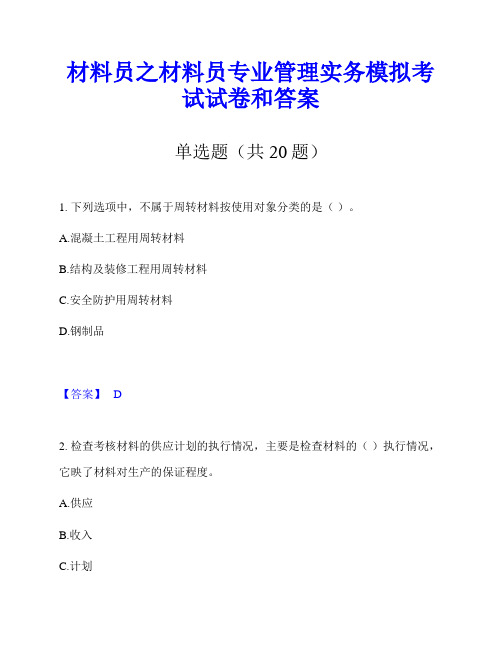 材料员之材料员专业管理实务模拟考试试卷和答案

单选题（共 20 题）

1. 下列选项中，不属于周转材料按使用对象分类的是（ ）。

A.混凝土工程用周转材料

B.结构及装修工程用周转材料

C.安全防护用周转材料

D.钢制品

【答案】 D

2. 检查考核材料的供应计划的执行情况，主要是检查材料的（ ）执行情况，它映了材料对生产的保证程度。

A.供应

B.收入

C.计划